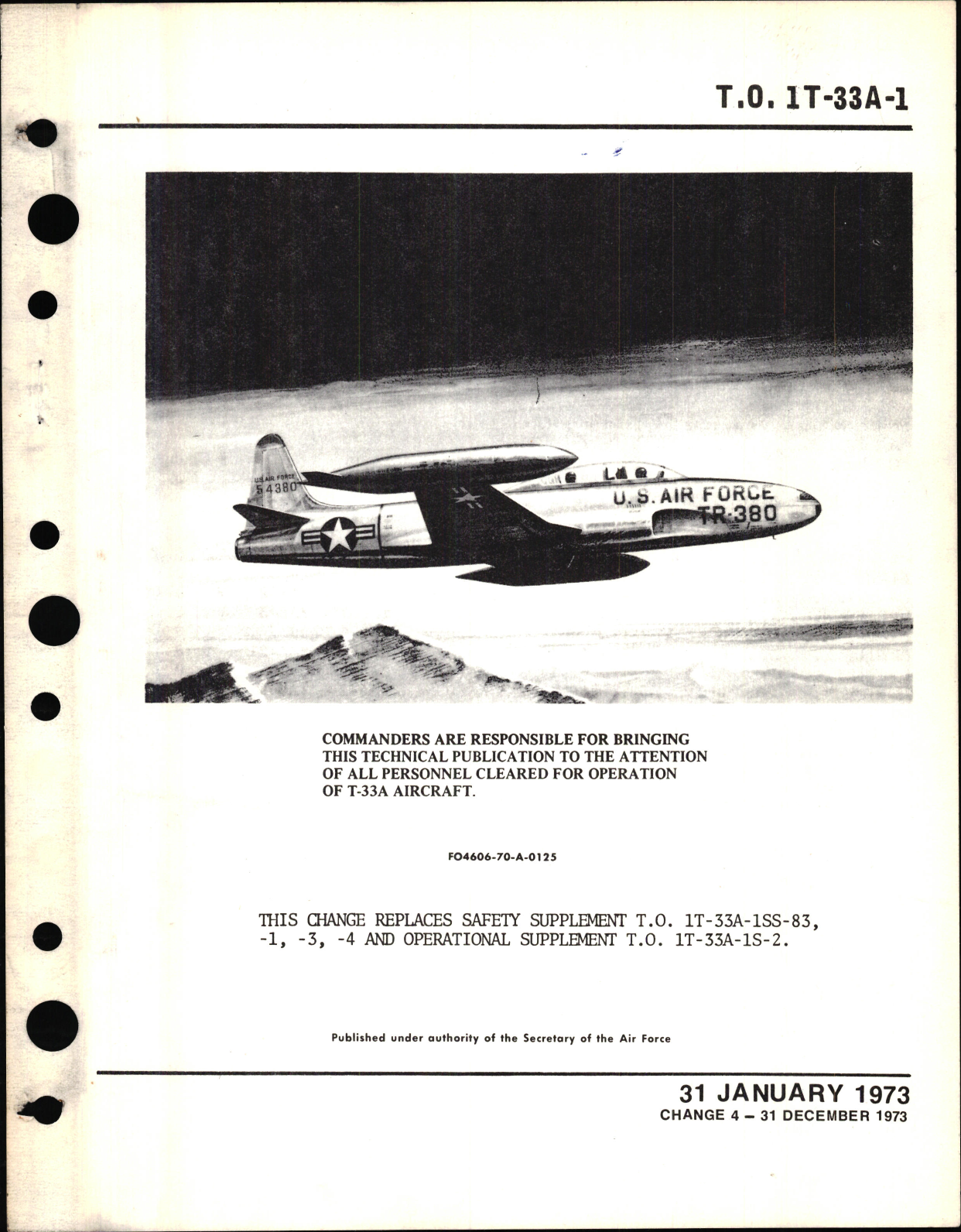 T.O. 1T-33A-1

U.S. AIR FORCE
54380
U.S. AIR FORCE
TR-380

COMMANDERS ARE RESPONSIBLE FOR BRINGING THIS TECHNICAL PUBLICATION TO THE ATTENTION OF ALL PERSONNEL CLEARED FOR OPERATION OF T-33A AIRCRAFT.

FO4606-70-A-0125

THIS CHANGE REPLACES SAFETY SUPPLEMENT T.O. 1T-33A-1SS-83, -1, -3, -4 AND OPERATIONAL SUPPLEMENT T.O. 1T-33A-1S-2.

Published under authority of the Secretary of the Air Force

31 JANUARY 1973
CHANGE 4 – 31 DECEMBER 1973